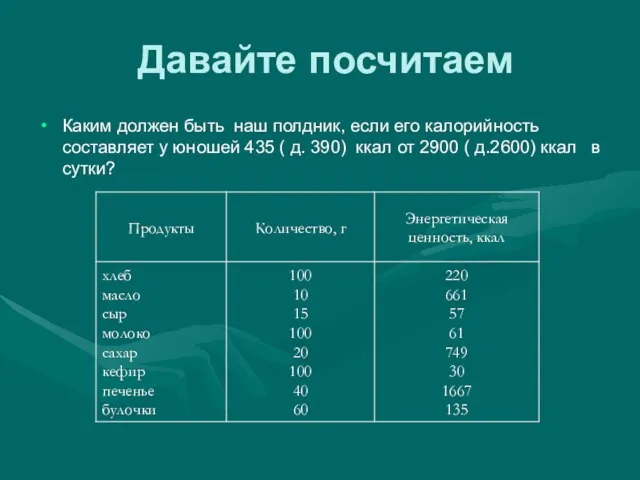 Давайте посчитаем

• Каким должен быть наш полдник, если его калорийность составляет у юношей 435 ( д. 390) ккал от 2900 ( д.2600) ккал в сутки?

| Продукты | Количество, г | Энергетическая ценность, ккал |
|---|---|---|
| хлеб | 100 | 220 |
| масло | 10 | 661 |
| сыр | 15 | 57 |
| молоко | 100 | 61 |
| сахар | 20 | 749 |
| кефир | 100 | 30 |
| печенье | 40 | 1667 |
| булочки | 60 | 135 |